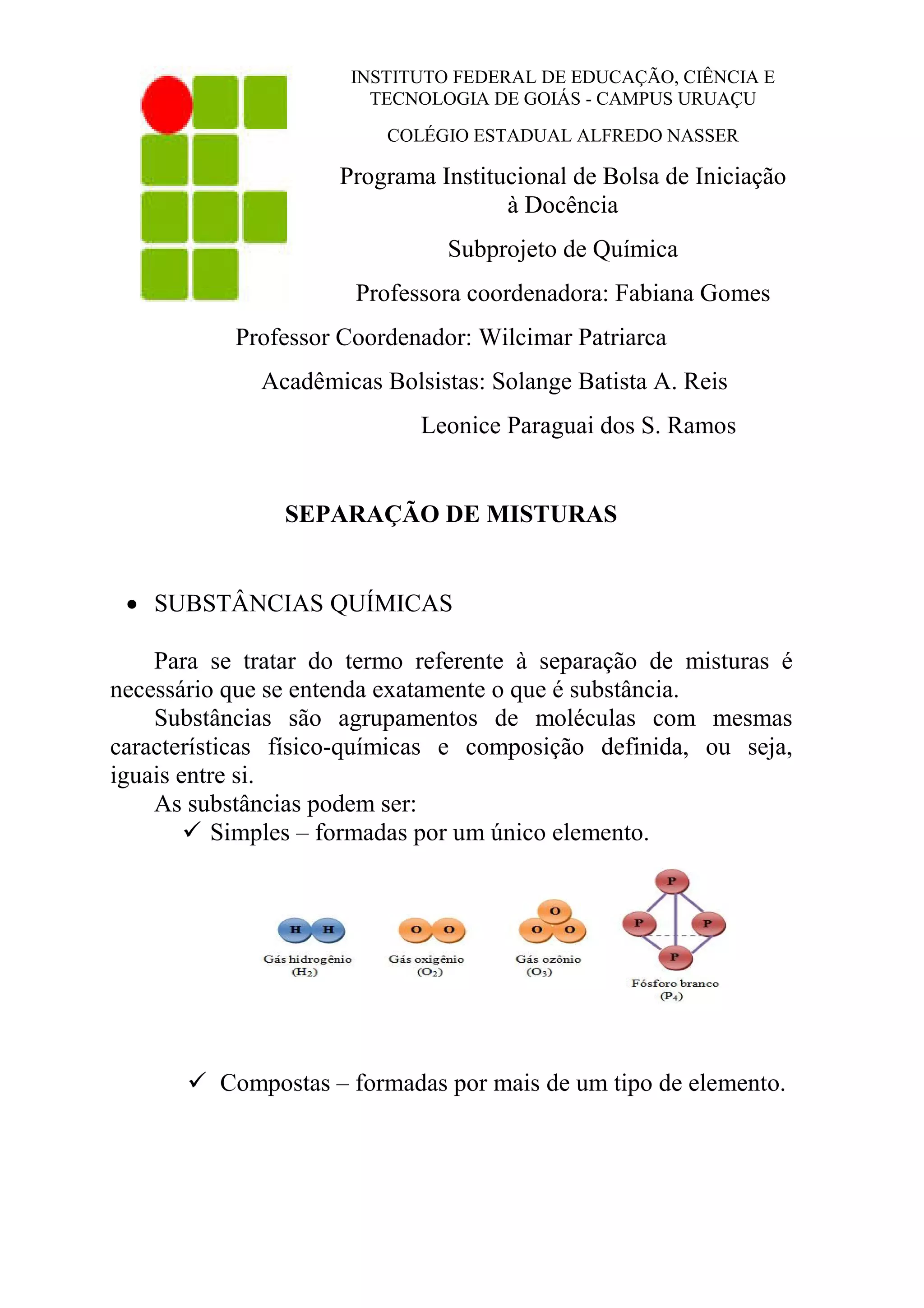 INSTITUTO FEDERAL DE EDUCAÇÃO, CIÊNCIA E TECNOLOGIA DE GOIÁS - CAMPUS URUAÇU

COLÉGIO ESTADUAL ALFREDO NASSER

Programa Institucional de Bolsa de Iniciação à Docência

Subprojeto de Química

Professora coordenadora: Fabiana Gomes

Professor Coordenador: Wilcimar Patriarca

Acadêmicas Bolsistas: Solange Batista A. Reis

Leonice Paraguai dos S. Ramos

SEPARAÇÃO DE MISTURAS

• SUBSTÂNCIAS QUÍMICAS

Para se tratar do termo referente à separação de misturas é necessário que se entenda exatamente o que é substância.

Substâncias são agrupamentos de moléculas com mesmas características físico-químicas e composição definida, ou seja, iguais entre si.

As substâncias podem ser:

✓ Simples – formadas por um único elemento.

H H
Gás hidrogênio ($H_2$)

O O
Gás oxigênio ($O_2$)

O O O
Gás ozônio ($O_3$)

P P P P
Fósforo branco ($P_4$)

✓ Compostas – formadas por mais de um tipo de elemento.